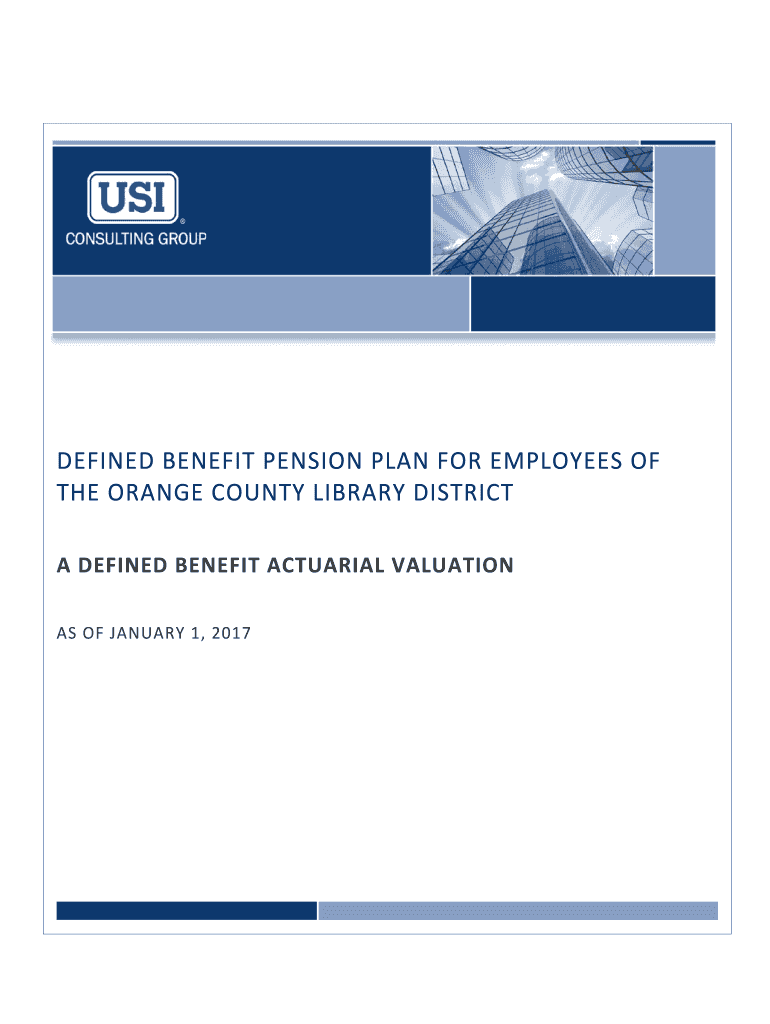 USI®
CONSULTING GROUP

DEFINED BENEFIT PENSION PLAN FOR EMPLOYEES OF THE ORANGE COUNTY LIBRARY DISTRICT

A DEFINED BENEFIT ACTUARIAL VALUATION

AS OF JANUARY 1, 2017